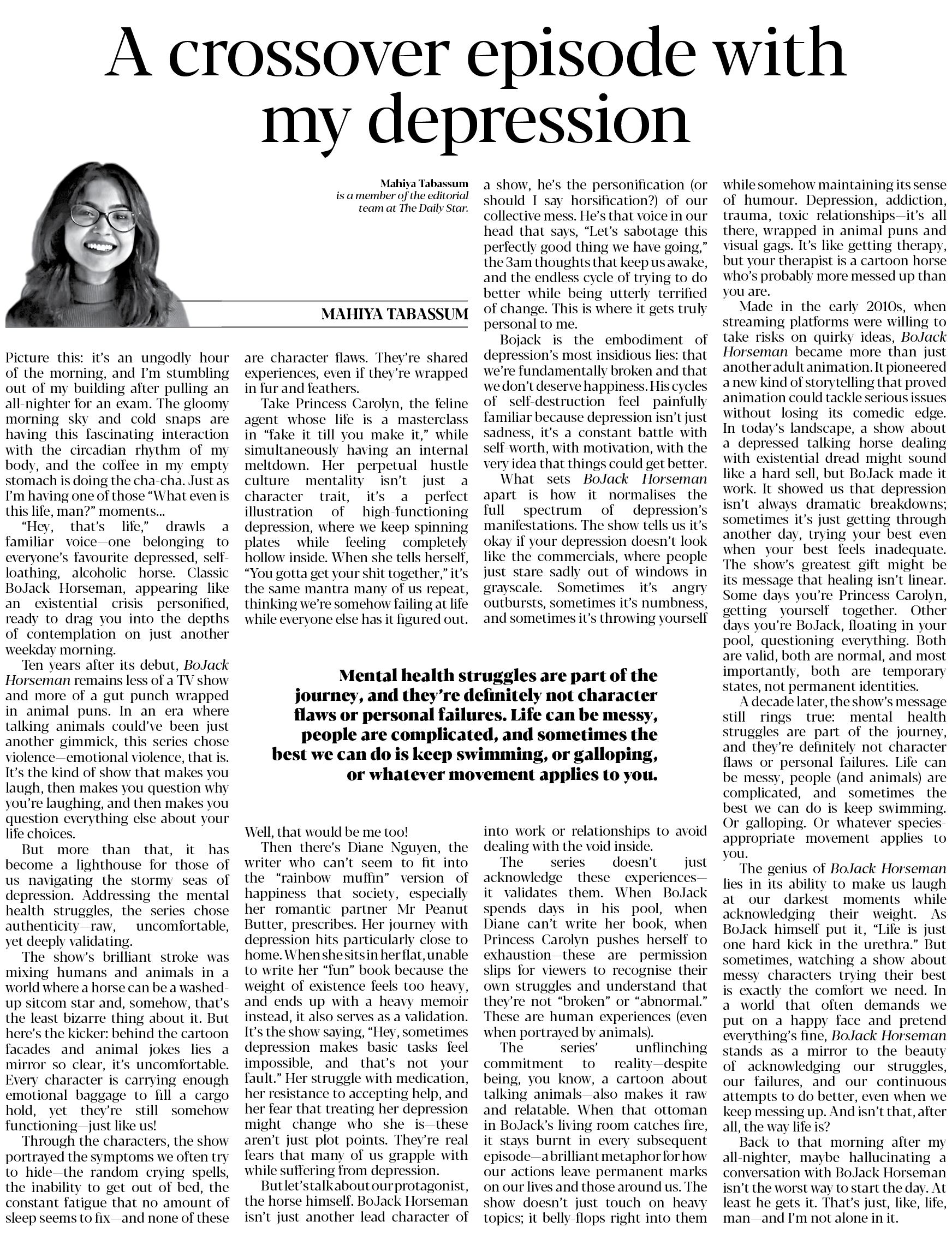 A crossover episode with my depression

Mahiya Tabassum is a member of the editorial team at The Daily Star.

MAHIYA TABASSUM

Picture this: it's an ungodly hour of the morning, and I'm stumbling out of my building after pulling an all-nighter for an exam. The gloomy morning sky and cold snaps are having this fascinating interaction with the circadian rhythm of my body, and the coffee in my empty stomach is doing the cha-cha. Just as I'm having one of those "What even is this life, man?" moments...

"Hey, that's life," drawls a familiar voice—one belonging to everyone's favourite depressed, self-loathing, alcoholic horse. Classic BoJack Horseman, appearing like an existential crisis personified, ready to drag you into the depths of contemplation on just another weekday morning.

Ten years after its debut, BoJack Horseman remains less of a TV show and more of a gut punch wrapped in animal puns. In an era where talking animals could've been just another gimmick, this series chose violence—emotional violence, that is. It's the kind of show that makes you laugh, then makes you question why you're laughing, and then makes you question everything else about your life choices.

But more than that, it has become a lighthouse for those of us navigating the stormy seas of depression. Addressing the mental health struggles, the series chose authenticity—raw, uncomfortable, yet deeply validating.

The show's brilliant stroke was mixing humans and animals in a world where a horse can be a washed-up sitcom star and, somehow, that's the least bizarre thing about it. But here's the kicker: behind the cartoon facades and animal jokes lies a mirror so clear, it's uncomfortable. Every character is carrying enough emotional baggage to fill a cargo hold, yet they're still somehow functioning—just like us!

Through the characters, the show portrayed the symptoms we often try to hide—the random crying spells, the inability to get out of bed, the constant fatigue that no amount of sleep seems to fix—and none of these are character flaws. They're shared experiences, even if they're wrapped in fur and feathers.

Take Princess Carolyn, the feline agent whose life is a masterclass in "fake it till you make it," while simultaneously having an internal meltdown. Her perpetual hustle culture mentality isn't just a character trait, it's a perfect illustration of high-functioning depression, where we keep spinning plates while feeling completely hollow inside. When she tells herself, "You gotta get your shit together," it's the same mantra many of us repeat, thinking we're somehow failing at life while everyone else has it figured out. Well, that would be me too!

Then there's Diane Nguyen, the writer who can't seem to fit into the "rainbow muffin" version of happiness that society, especially her romantic partner Mr Peanut Butter, prescribes. Her journey with depression hits particularly close to home. When she sits in her flat, unable to write her "fun" book because the weight of existence feels too heavy, and ends up with a heavy memoir instead, it also serves as a validation. It's the show saying, "Hey, sometimes depression makes basic tasks feel impossible, and that's not your fault." Her struggle with medication, her resistance to accepting help, and her fear that treating her depression might change who she is—these aren't just plot points. They're real fears that many of us grapple with while suffering from depression.

But let's talk about our protagonist, the horse himself. BoJack Horseman isn't just another lead character of a show, he's the personification (or should I say horsification?) of our collective mess. He's that voice in our head that says, "Let's sabotage this perfectly good thing we have going," the 3am thoughts that keep us awake, and the endless cycle of trying to do better while being utterly terrified of change. This is where it gets truly personal to me.

Bojack is the embodiment of depression's most insidious lies: that we're fundamentally broken and that we don't deserve happiness. His cycles of self-destruction feel painfully familiar because depression isn't just sadness, it's a constant battle with self-worth, with motivation, with the very idea that things could get better.

What sets BoJack Horseman apart is how it normalises the full spectrum of depression's manifestations. The show tells us it's okay if your depression doesn't look like the commercials, where people just stare sadly out of windows in grayscale. Sometimes it's angry outbursts, sometimes it's numbness, and sometimes it's throwing yourself into work or relationships to avoid dealing with the void inside.

The series doesn't just acknowledge these experiences—it validates them. When BoJack spends days in his pool, when Diane can't write her book, when Princess Carolyn pushes herself to exhaustion—these are permission slips for viewers to recognise their own struggles and understand that they're not "broken" or "abnormal." These are human experiences (even when portrayed by animals).

The series' unflinching commitment to reality—despite being, you know, a cartoon about talking animals—also makes it raw and relatable. When that ottoman in BoJack's living room catches fire, it stays burnt in every subsequent episode—a brilliant metaphor for how our actions leave permanent marks on our lives and those around us. The show doesn't just touch on heavy topics; it belly-flops right into them while somehow maintaining its sense of humour. Depression, addiction, trauma, toxic relationships—it's all there, wrapped in animal puns and visual gags. It's like getting therapy, but your therapist is a cartoon horse who's probably more messed up than you are.

Made in the early 2010s, when streaming platforms were willing to take risks on quirky ideas, BoJack Horseman became more than just another adult animation. It pioneered a new kind of storytelling that proved animation could tackle serious issues without losing its comedic edge. In today's landscape, a show about a depressed talking horse dealing with existential dread might sound like a hard sell, but BoJack made it work. It showed us that depression isn't always dramatic breakdowns; sometimes it's just getting through another day, trying your best even when your best feels inadequate. The show's greatest gift might be its message that healing isn't linear. Some days you're Princess Carolyn, getting yourself together. Other days you're BoJack, floating in your pool, questioning everything. Both are valid, both are normal, and most importantly, both are temporary states, not permanent identities.

A decade later, the show's message still rings true: mental health struggles are part of the journey, and they're definitely not character flaws or personal failures. Life can be messy, people (and animals) are complicated, and sometimes the best we can do is keep swimming. Or galloping. Or whatever species-appropriate movement applies to you.

The genius of BoJack Horseman lies in its ability to make us laugh at our darkest moments while acknowledging their weight. As BoJack himself put it, "Life is just one hard kick in the urethra." But sometimes, watching a show about messy characters trying their best is exactly the comfort we need. In a world that often demands we put on a happy face and pretend everything's fine, BoJack Horseman stands as a mirror to the beauty of acknowledging our struggles, our failures, and our continuous attempts to do better, even when we keep messing up. And isn't that, after all, the way life is?

Back to that morning after my all-nighter, maybe hallucinating a conversation with BoJack Horseman isn't the worst way to start the day. At least he gets it. That's just, like, life, man—and I'm not alone in it.

Mental health struggles are part of the journey, and they're definitely not character flaws or personal failures. Life can be messy, people are complicated, and sometimes the best we can do is keep swimming, or galloping, or whatever movement applies to you.